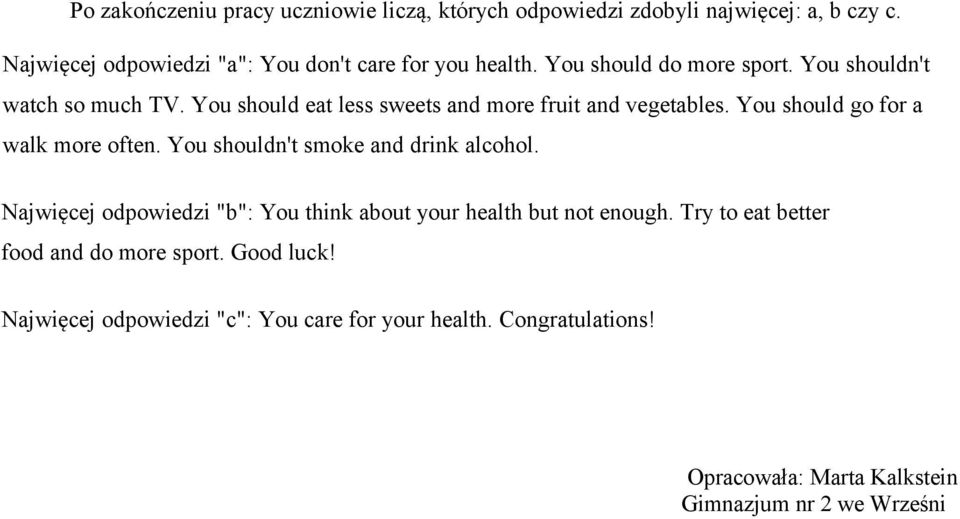 Po zakończeniu pracy uczniowie liczą, których odpowiedzi zdobyli najwięcej: a, b czy c.

Najwięcej odpowiedzi "a": You don't care for you health. You should do more sport. You shouldn't watch so much TV. You should eat less sweets and more fruit and vegetables. You should go for a walk more often. You shouldn't smoke and drink alcohol.

Najwięcej odpowiedzi "b": You think about your health but not enough. Try to eat better food and do more sport. Good luck!

Najwięcej odpowiedzi "c": You care for your health. Congratulations!

Opracowała: Marta Kalkstein
Gimnazjum nr 2 we Wrześni